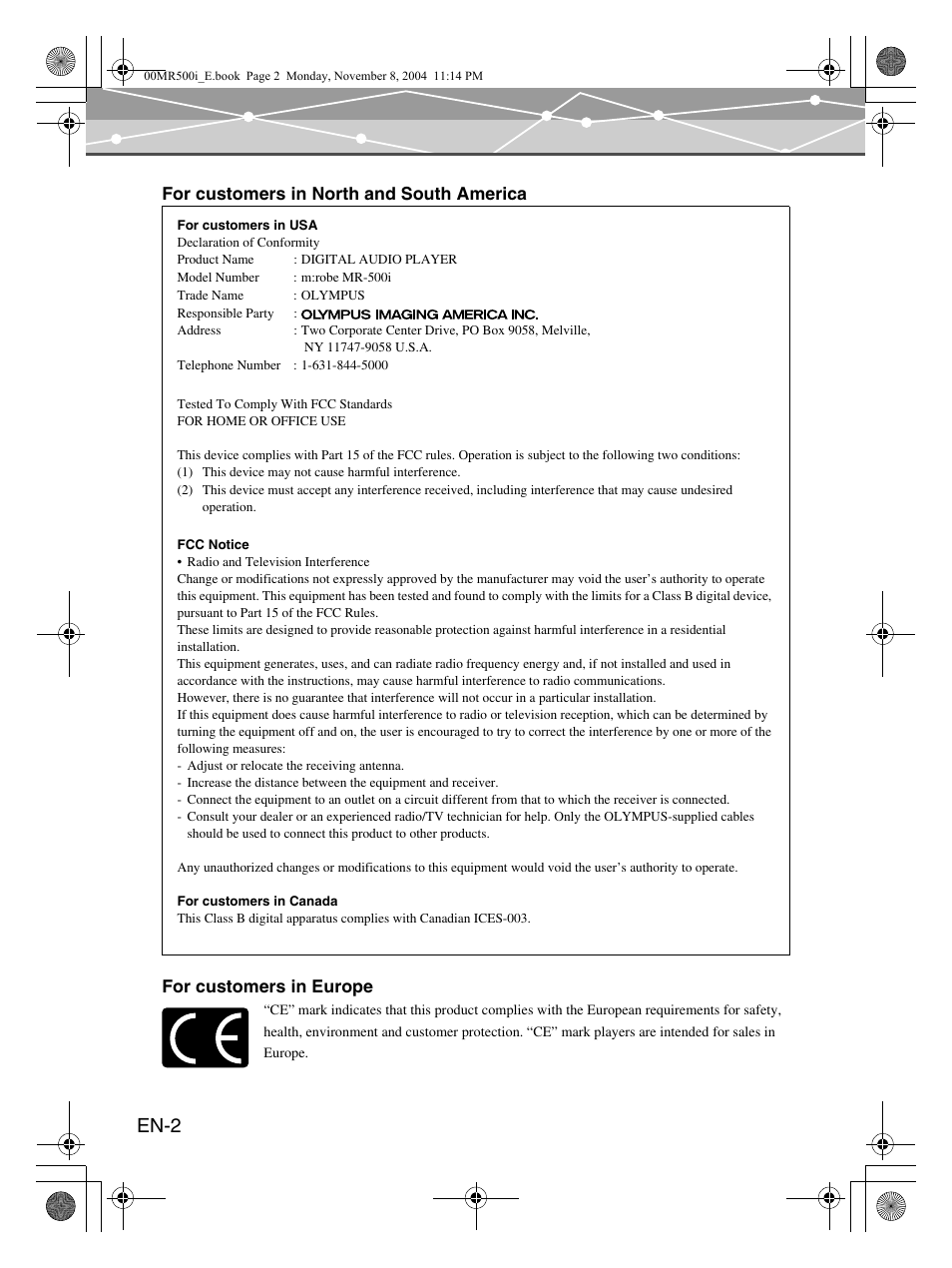 00MR500i_E.book Page 2 Monday, November 8, 2004 11:14 PM

For customers in North and South America

For customers in USA
Declaration of Conformity
Product Name : DIGITAL AUDIO PLAYER
Model Number : m:robe MR-500i
Trade Name : OLYMPUS
Responsible Party : OLYMPUS IMAGING AMERICA INC.
Address : Two Corporate Center Drive, PO Box 9058, Melville, NY 11747-9058 U.S.A.
Telephone Number : 1-631-844-5000

Tested To Comply With FCC Standards
FOR HOME OR OFFICE USE

This device complies with Part 15 of the FCC rules. Operation is subject to the following two conditions:
(1) This device may not cause harmful interference.
(2) This device must accept any interference received, including interference that may cause undesired operation.

FCC Notice
• Radio and Television Interference
Change or modifications not expressly approved by the manufacturer may void the user's authority to operate this equipment. This equipment has been tested and found to comply with the limits for a Class B digital device, pursuant to Part 15 of the FCC Rules.
These limits are designed to provide reasonable protection against harmful interference in a residential installation.
This equipment generates, uses, and can radiate radio frequency energy and, if not installed and used in accordance with the instructions, may cause harmful interference to radio communications.
However, there is no guarantee that interference will not occur in a particular installation.
If this equipment does cause harmful interference to radio or television reception, which can be determined by turning the equipment off and on, the user is encouraged to try to correct the interference by one or more of the following measures:
- Adjust or relocate the receiving antenna.
- Increase the distance between the equipment and receiver.
- Connect the equipment to an outlet on a circuit different from that to which the receiver is connected.
- Consult your dealer or an experienced radio/TV technician for help. Only the OLYMPUS-supplied cables should be used to connect this product to other products.

Any unauthorized changes or modifications to this equipment would void the user's authority to operate.

For customers in Canada
This Class B digital apparatus complies with Canadian ICES-003.

For customers in Europe
CE
"CE" mark indicates that this product complies with the European requirements for safety, health, environment and customer protection. "CE" mark players are intended for sales in Europe.

EN-2